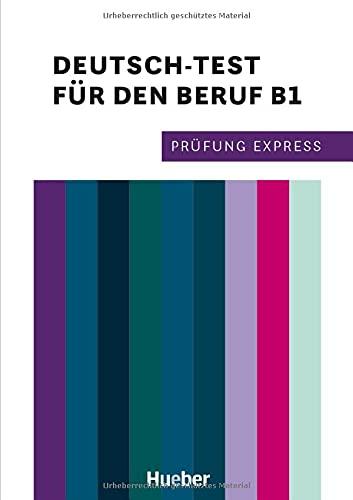 Urheberrechtlich geschütztes Material

DEUTSCH-TEST FÜR DEN BERUF B1

PRÜFUNG EXPRESS

Hueber

Urheberrechtlich geschütztes Material